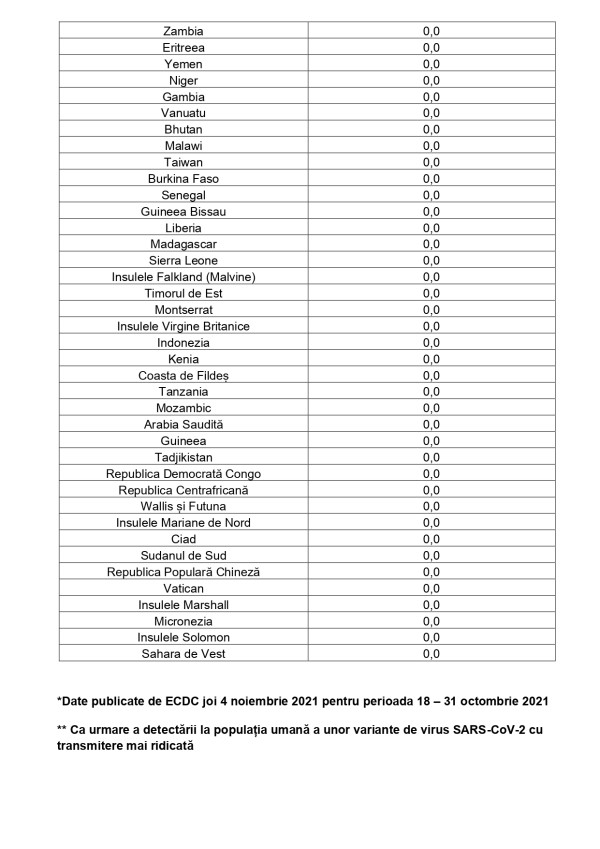 | | |
|---|---|
| Zambia | 0,0 |
| Eritreea | 0,0 |
| Yemen | 0,0 |
| Niger | 0,0 |
| Gambia | 0,0 |
| Vanuatu | 0,0 |
| Bhutan | 0,0 |
| Malawi | 0,0 |
| Taiwan | 0,0 |
| Burkina Faso | 0,0 |
| Senegal | 0,0 |
| Guineea Bissau | 0,0 |
| Liberia | 0,0 |
| Madagascar | 0,0 |
| Sierra Leone | 0,0 |
| Insulele Falkland (Malvine) | 0,0 |
| Timorul de Est | 0,0 |
| Montserrat | 0,0 |
| Insulele Virgine Britanice | 0,0 |
| Indonezia | 0,0 |
| Kenia | 0,0 |
| Coasta de Fildeș | 0,0 |
| Tanzania | 0,0 |
| Mozambic | 0,0 |
| Arabia Saudită | 0,0 |
| Guineea | 0,0 |
| Tadjikistan | 0,0 |
| Republica Democrată Congo | 0,0 |
| Republica Centrafricană | 0,0 |
| Wallis și Futuna | 0,0 |
| Insulele Mariane de Nord | 0,0 |
| Ciad | 0,0 |
| Sudanul de Sud | 0,0 |
| Republica Populară Chineză | 0,0 |
| Vatican | 0,0 |
| Insulele Marshall | 0,0 |
| Micronezia | 0,0 |
| Insulele Solomon | 0,0 |
| Sahara de Vest | 0,0 |

*Date publicate de ECDC joi 4 noiembrie 2021 pentru perioada 18 – 31 octombrie 2021

** Ca urmare a detectării la populația umană a unor variante de virus SARS-CoV-2 cu transmitere mai ridicată